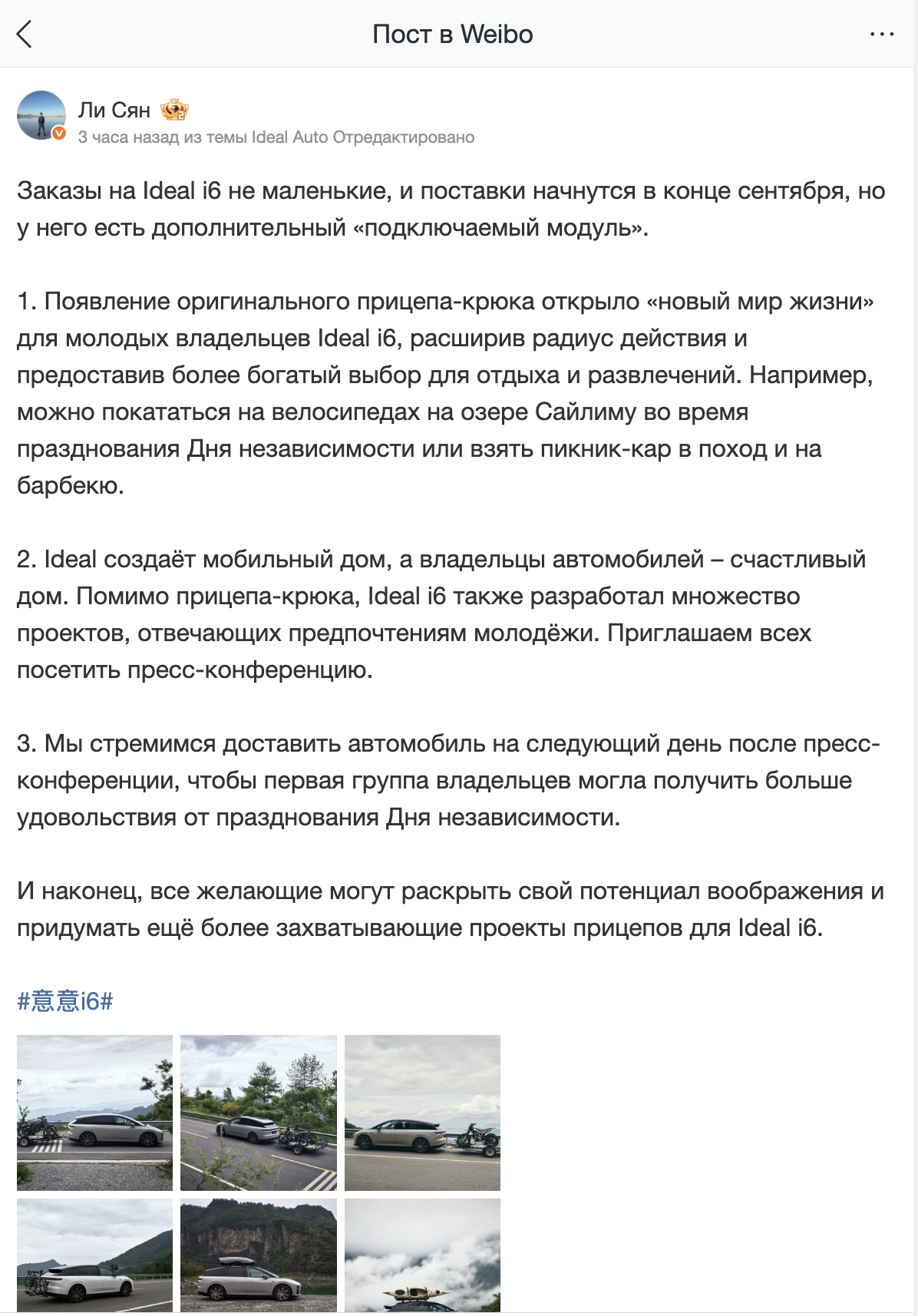 Пост в Weibo

Ли Сян
3 часа назад из темы Ideal Auto Отредактировано

Заказы на Ideal i6 не маленькие, и поставки начнутся в конце сентября, но у него есть дополнительный «подключаемый модуль».

1. Появление оригинального прицепа-крюка открыло «новый мир жизни» для молодых владельцев Ideal i6, расширив радиус действия и предоставив более богатый выбор для отдыха и развлечений. Например, можно покататься на велосипедах на озере Сайлиму во время празднования Дня независимости или взять пикник-кар в поход и на барбекю.

2. Ideal создаёт мобильный дом, а владельцы автомобилей – счастливый дом. Помимо прицепа-крюка, Ideal i6 также разработал множество проектов, отвечающих предпочтениям молодёжи. Приглашаем всех посетить пресс-конференцию.

3. Мы стремимся доставить автомобиль на следующий день после пресс-конференции, чтобы первая группа владельцев могла получить больше удовольствия от празднования Дня независимости.

И наконец, все желающие могут раскрыть свой потенциал воображения и придумать ещё более захватывающие проекты прицепов для Ideal i6.

#意意i6#